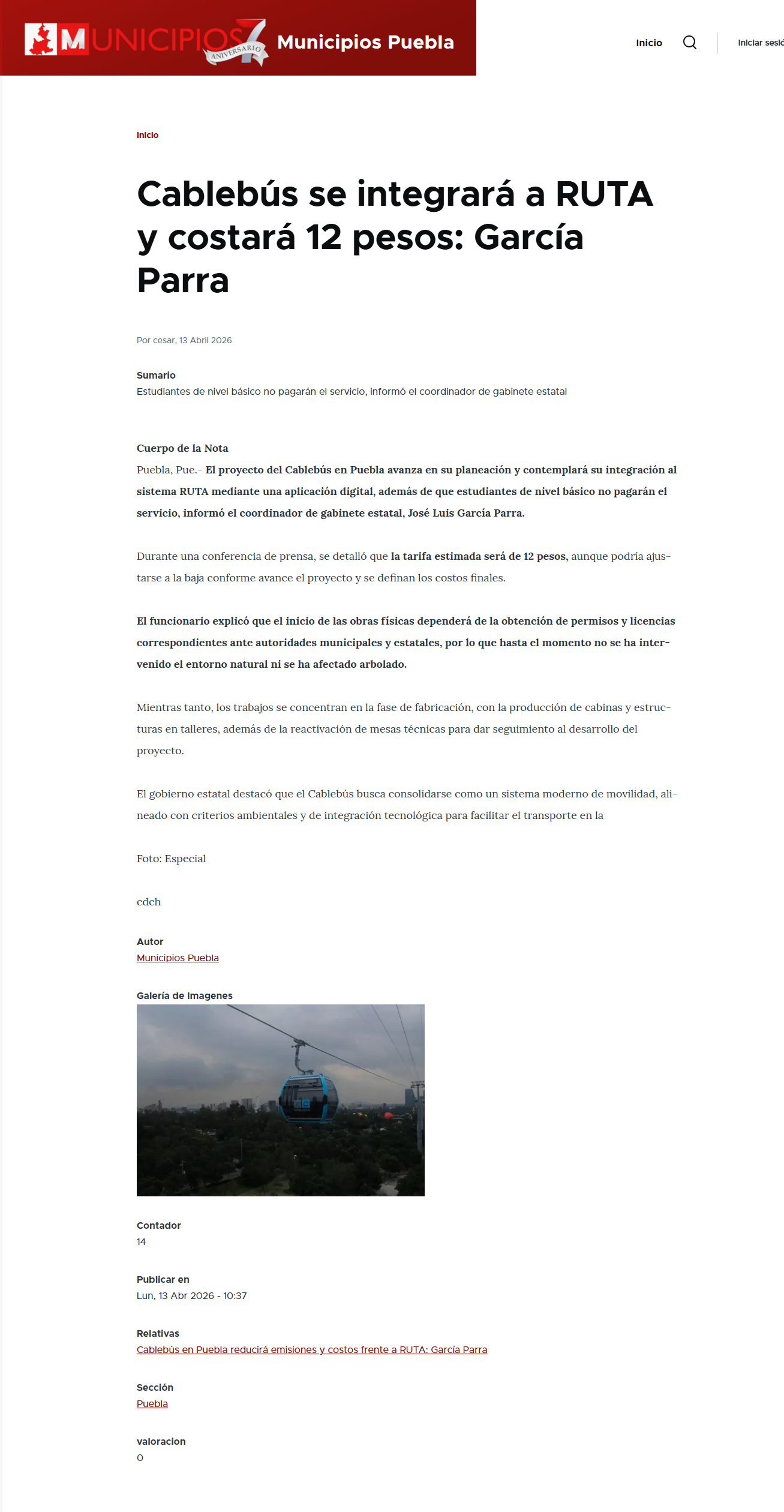 MUNICIPIOS 7 ANIVERSARIO Municipios Puebla

Inicio

Iniciar sesió

Inicio

Cablebús se integrará a RUTA y costará 12 pesos: García Parra

Por cesar, 13 Abril 2026

Sumario
Estudiantes de nivel básico no pagarán el servicio, informó el coordinador de gabinete estatal

Cuerpo de la Nota
Puebla, Pue.- El proyecto del Cablebús en Puebla avanza en su planeación y contemplará su integración al sistema RUTA mediante una aplicación digital, además de que estudiantes de nivel básico no pagarán el servicio, informó el coordinador de gabinete estatal, José Luis García Parra.

Durante una conferencia de prensa, se detalló que la tarifa estimada será de 12 pesos, aunque podría ajustarse a la baja conforme avance el proyecto y se definan los costos finales.

El funcionario explicó que el inicio de las obras físicas dependerá de la obtención de permisos y licencias correspondientes ante autoridades municipales y estatales, por lo que hasta el momento no se ha intervenido el entorno natural ni se ha afectado arbolado.

Mientras tanto, los trabajos se concentran en la fase de fabricación, con la producción de cabinas y estructuras en talleres, además de la reactivación de mesas técnicas para dar seguimiento al desarrollo del proyecto.

El gobierno estatal destacó que el Cablebús busca consolidarse como un sistema moderno de movilidad, alineado con criterios ambientales y de integración tecnológica para facilitar el transporte en la

Foto: Especial

cdch

Autor
Municipios Puebla

Galería de Imagenes

Contador
14

Publicar en
Lun, 13 Abr 2026 - 10:37

Relativas
Cablebús en Puebla reducirá emisiones y costos frente a RUTA: García Parra

Sección
Puebla

valoracion
0